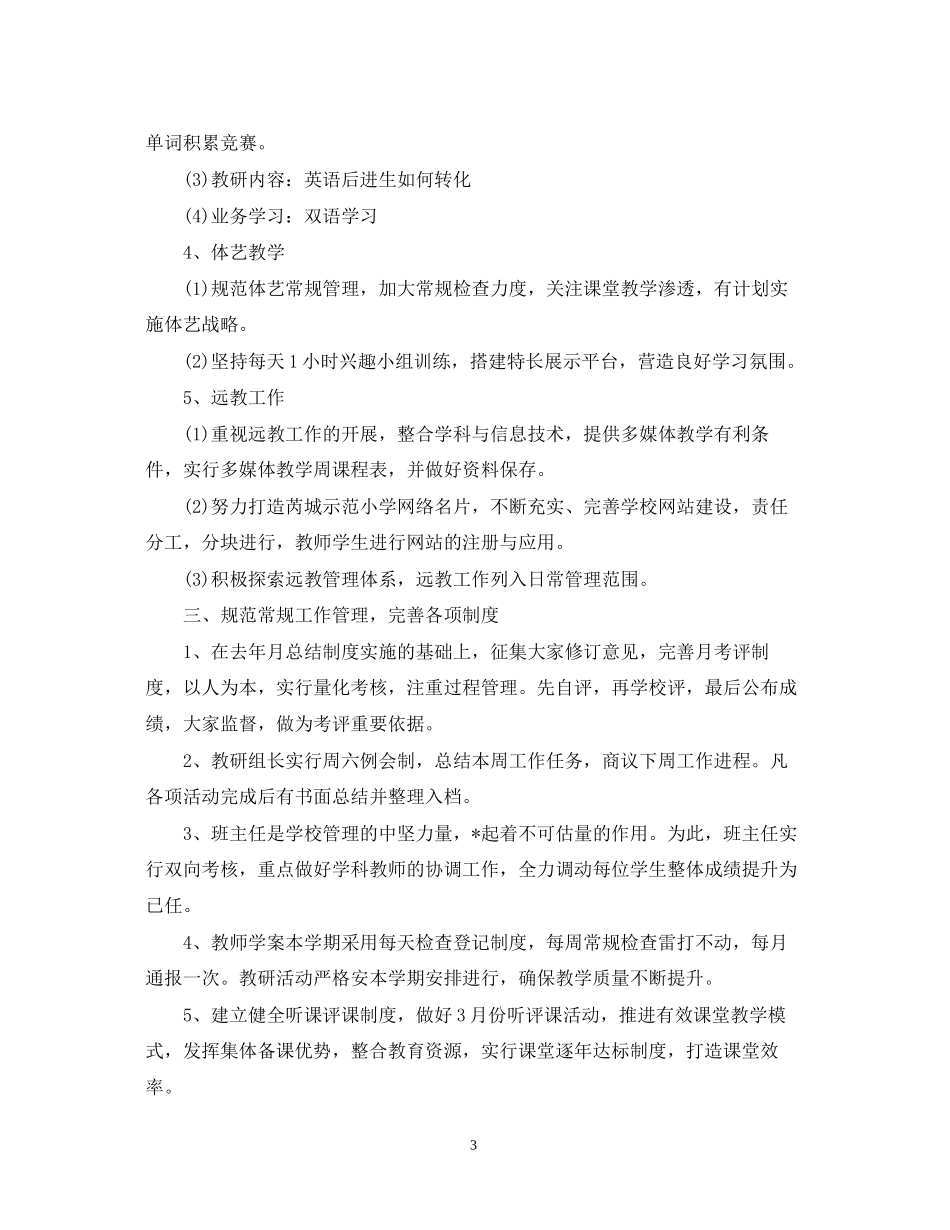 单词积累竞赛。

⑶教研内容：英语后进生如何转化

⑷业务学习：双语学习

4、体艺教学

⑴规范体艺常规管理，加大常规检查力度，关注课堂教学渗透，有计划实施体艺战略。

⑵坚持每天1小时兴趣小组训练，搭建特长展示平台，营造良好学习氛围。

5、远教工作

⑴重视远教工作的开展，整合学科与信息技术，提供多媒体教学有利条件，实行多媒体教学周课程表，并做好资料保存。

⑵努力打造芮城示范小学网络名片，不断充实、完善学校网站建设，责任分工，分块进行，教师学生进行网站的注册与应用。

⑶积极探索远教管理体系，远教工作列入日常管理范围。

三、规范常规工作管理，完善各项制度

1、在去年月总结制度实施的基础上，征集大家修订意见，完善月考评制度，以人为本，实行量化考核，注重过程管理。先自评，再学校评，最后公布成绩，大家监督，做为考评重要依据。

2、教研组长实行周六例会制，总结本周工作任务，商议下周工作进程。凡各项活动完成后有书面总结并整理入档。

3、班主任是学校管理的中坚力量，*起着不可估量的作用。为此，班主任实行双向考核，重点做好学科教师的协调工作，全力调动每位学生整体成绩提升为已任。

4、教师学案本学期采用每天检查登记制度，每周常规检查雷打不动，每月通报一次。教研活动严格安本学期安排进行，确保教学质量不断提升。

5、建立健全听课评课制度，做好3月份听评课活动，推进有效课堂教学模式，发挥集体备课优势，整合教育资源，实行课堂逐年达标制度，打造课堂效率。

3